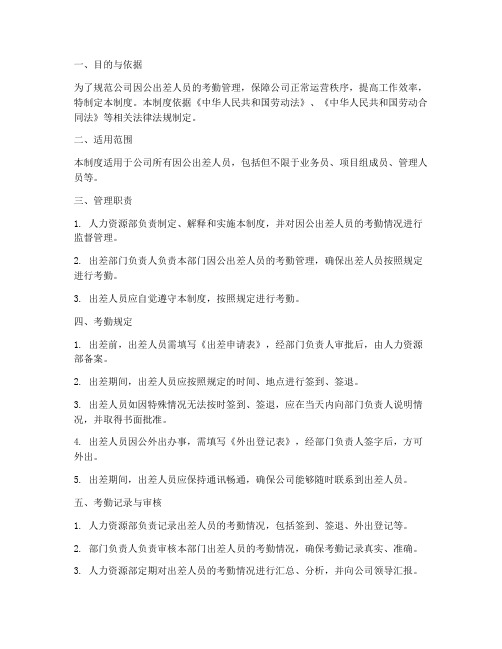 一、目的与依据

为了规范公司因公出差人员的考勤管理，保障公司正常运营秩序，提高工作效率，特制定本制度。本制度依据《中华人民共和国劳动法》、《中华人民共和国劳动合同法》等相关法律法规制定。

二、适用范围

本制度适用于公司所有因公出差人员，包括但不限于业务员、项目组成员、管理人员等。

三、管理职责

1. 人力资源部负责制定、解释和实施本制度，并对因公出差人员的考勤情况进行监督管理。

2. 出差部门负责人负责本部门因公出差人员的考勤管理，确保出差人员按照规定进行考勤。

3. 出差人员应自觉遵守本制度，按照规定进行考勤。

四、考勤规定

1. 出差前，出差人员需填写《出差申请表》，经部门负责人审批后，由人力资源部备案。

2. 出差期间，出差人员应按照规定的时间、地点进行签到、签退。

3. 出差人员如因特殊情况无法按时签到、签退，应在当天内向部门负责人说明情况，并取得书面批准。

4. 出差人员因公外出办事，需填写《外出登记表》，经部门负责人签字后，方可外出。

5. 出差期间，出差人员应保持通讯畅通，确保公司能够随时联系到出差人员。

五、考勤记录与审核

1. 人力资源部负责记录出差人员的考勤情况，包括签到、签退、外出登记等。

2. 部门负责人负责审核本部门出差人员的考勤情况，确保考勤记录真实、准确。

3. 人力资源部定期对出差人员的考勤情况进行汇总、分析，并向公司领导汇报。